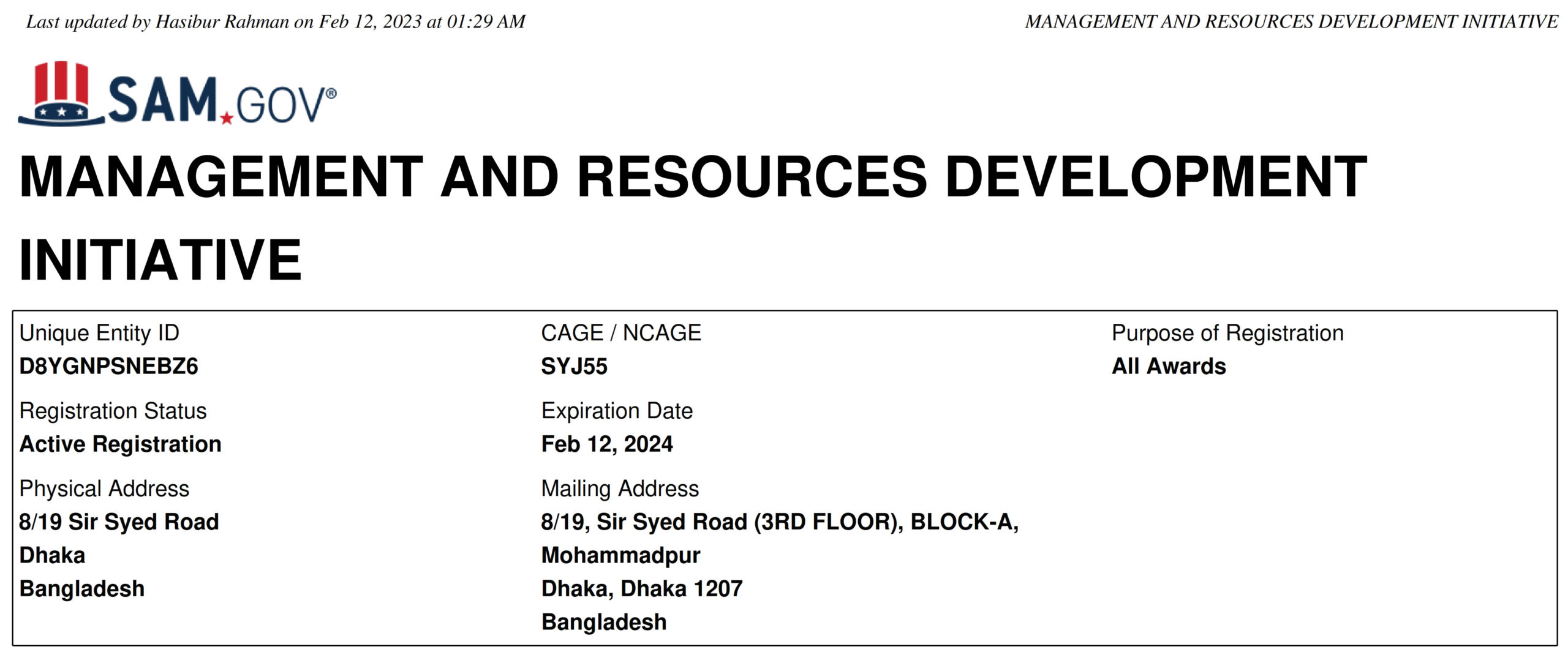 Last updated by Hasibur Rahman on Feb 12, 2023 at 01:29 AM

MANAGEMENT AND RESOURCES DEVELOPMENT INITIATIVE

SAM.GOV®

MANAGEMENT AND RESOURCES DEVELOPMENT INITIATIVE

Unique Entity ID
D8YGNPSNEBZ6

Registration Status
Active Registration

Physical Address
8/19 Sir Syed Road
Dhaka
Bangladesh

CAGE / NCAGE
SYJ55

Expiration Date
Feb 12, 2024

Mailing Address
8/19, Sir Syed Road (3RD FLOOR), BLOCK-A, Mohammadpur
Dhaka, Dhaka 1207
Bangladesh

Purpose of Registration
All Awards